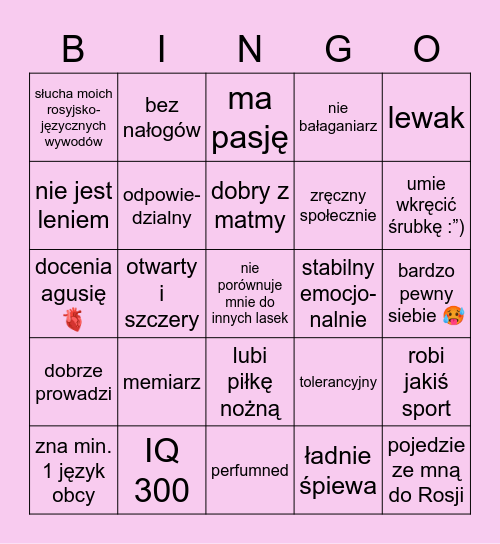 | B | I | N | G | O |
|---|---|---|---|---|
| słucha moich rosyjsko-języcznych wywodów | bez nałogów | ma pasję | nie bałaganiarz | lewak |
| nie jest leniem | odpowiedzialny | dobry z matmy | zręczny społecznie | umie wkręcić śrubkę :”) |
| docenia agusię 🫀 | otwarty i szczery | nie porównuje mnie do innych lasek | stabilny emocjonalnie | bardzo pewny siebie 🥵 |
| dobrze prowadzi | memiarz | lubi piłkę nożną | tolerancyjny | robi jakiś sport |
| zna min. 1 język obcy | IQ 300 | perfumned | ładnie śpiewa | pojedzie ze mną do Rosji |